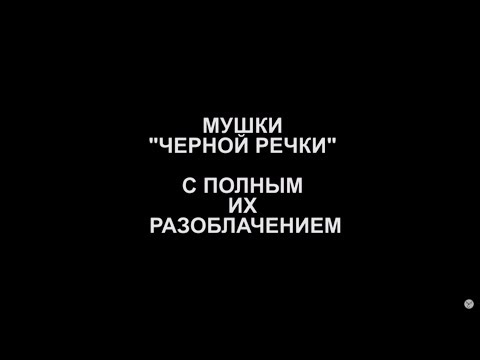 МУШКИ
"ЧЕРНОЙ РЕЧКИ"

С ПОЛНЫМ
ИХ
РАЗОБЛАЧЕНИЕМ